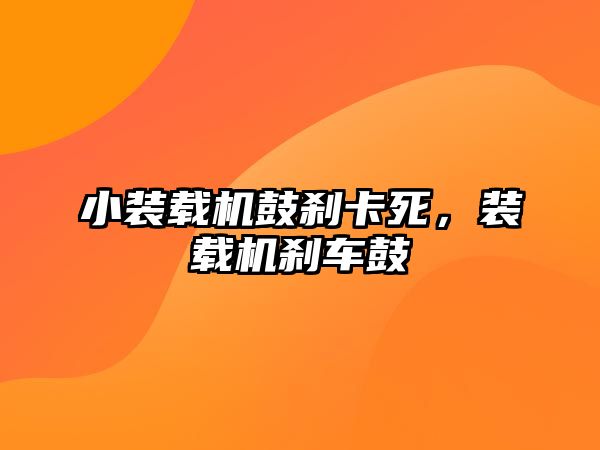 小装载机鼓刹卡死，装载机刹车鼓